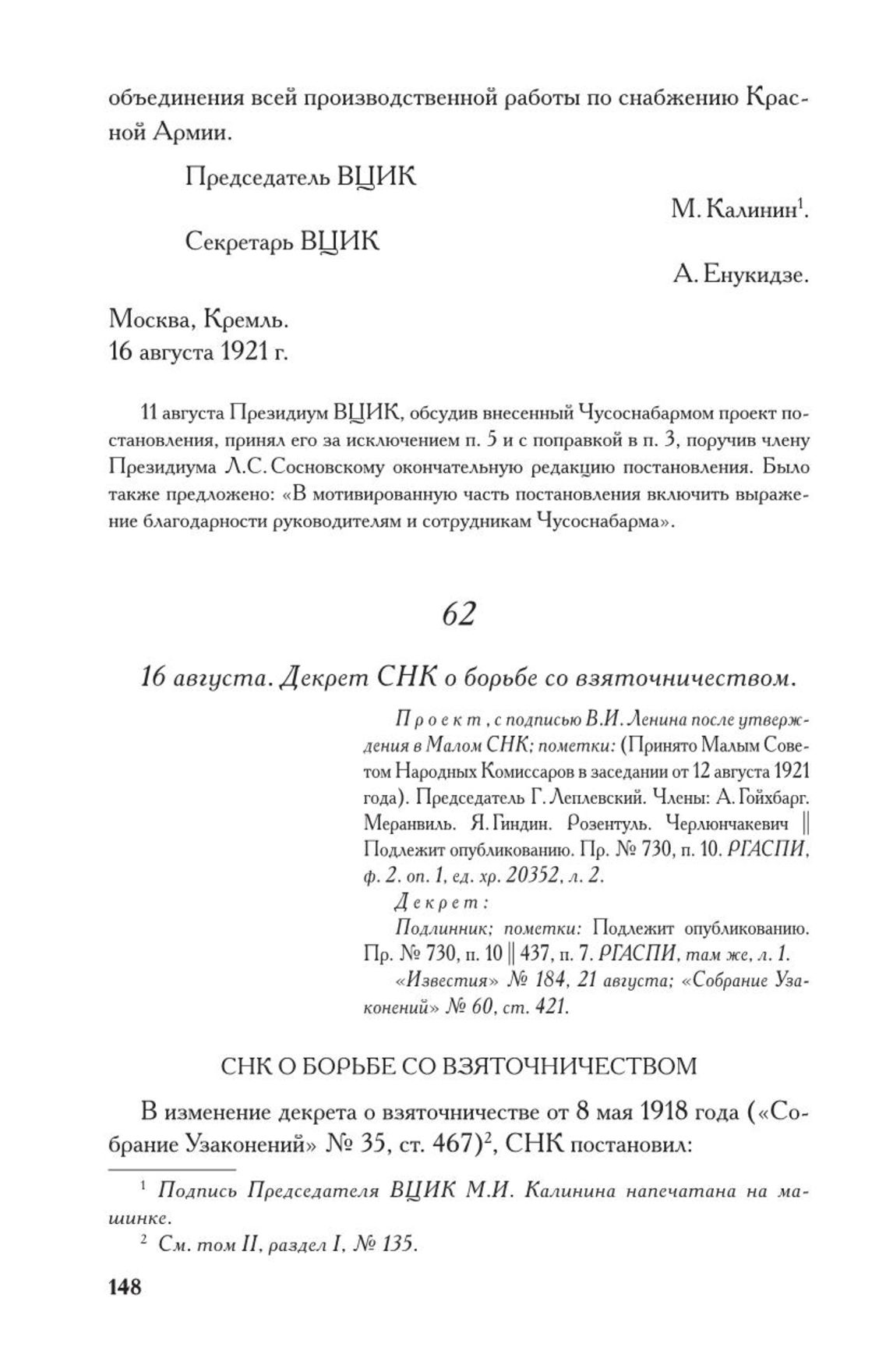 объединения всей производственной работы по снабжению Красной Армии.

Председатель ВЦИК

М. Калинин$^1$.

Секретарь ВЦИК

А. Енукидзе.

Москва, Кремль.
16 августа 1921 г.

11 августа Президиум ВЦИК, обсудив внесенный Чусоснабармом проект постановления, принял его за исключением п. 5 и с поправкой в п. 3, поручив члену Президиума Л.С. Сосновскому окончательную редакцию постановления. Было также предложено: «В мотивированную часть постановления включить выражение благодарности руководителям и сотрудникам Чусоснабарма».

62

16 августа. Декрет СНК о борьбе со взяточничеством.

Проект, с подписью В.И. Ленина после утверждения в Малом СНК; пометки: (Принято Малым Советом Народных Комиссаров в заседании от 12 августа 1921 года). Председатель Г. Леплевский. Члены: А. Гойхбарг. Меранвиль. Я. Гиндин. Розентуль. Черлюнчакевич || Подлежит опубликованию. Пр. № 730, п. 10. РГАСПИ, ф. 2. оп. 1, ед. хр. 20352, л. 2.
Декрет:
Подлинник; пометки: Подлежит опубликованию. Пр. № 730, п. 10 || 437, п. 7. РГАСПИ, там же, л. 1.
«Известия» № 184, 21 августа; «Собрание Узаконений» № 60, ст. 421.

СНК О БОРЬБЕ СО ВЗЯТОЧНИЧЕСТВОМ

В изменение декрета о взяточничестве от 8 мая 1918 года («Собрание Узаконений» № 35, ст. 467)$^2$, СНК постановил:

$^1$ Подпись Председателя ВЦИК М.И. Калинина напечатана на машинке.
$^2$ См. том II, раздел I, № 135.

148